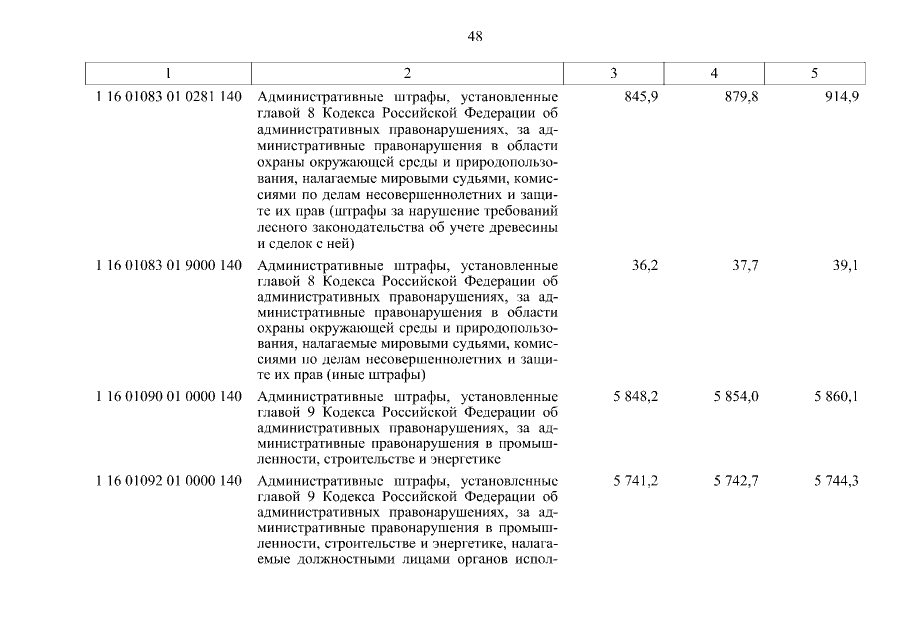 48

| 1 | 2 | 3 | 4 | 5 |
|---|---|---|---|---|
| 1 16 01083 01 0281 140 | Административные штрафы, установленные главой 8 Кодекса Российской Федерации об административных правонарушениях, за административные правонарушения в области охраны окружающей среды и природопользования, налагаемые мировыми судьями, комиссиями по делам несовершеннолетних и защите их прав (штрафы за нарушение требований лесного законодательства об учете древесины и сделок с ней) | 845,9 | 879,8 | 914,9 |
| 1 16 01083 01 9000 140 | Административные штрафы, установленные главой 8 Кодекса Российской Федерации об административных правонарушениях, за административные правонарушения в области охраны окружающей среды и природопользования, налагаемые мировыми судьями, комиссиями по делам несовершеннолетних и защите их прав (иные штрафы) | 36,2 | 37,7 | 39,1 |
| 1 16 01090 01 0000 140 | Административные штрафы, установленные главой 9 Кодекса Российской Федерации об административных правонарушениях, за административные правонарушения в промышленности, строительстве и энергетике | 5 848,2 | 5 854,0 | 5 860,1 |
| 1 16 01092 01 0000 140 | Административные штрафы, установленные главой 9 Кодекса Российской Федерации об административных правонарушениях, за административные правонарушения в промышленности, строительстве и энергетике, налагаемые должностными лицами органов испол- | 5 741,2 | 5 742,7 | 5 744,3 |